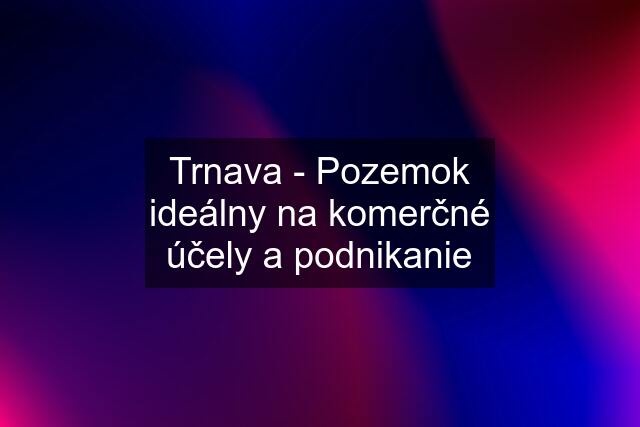 Trnava - Pozemok ideálny na komerčné účely a podnikanie